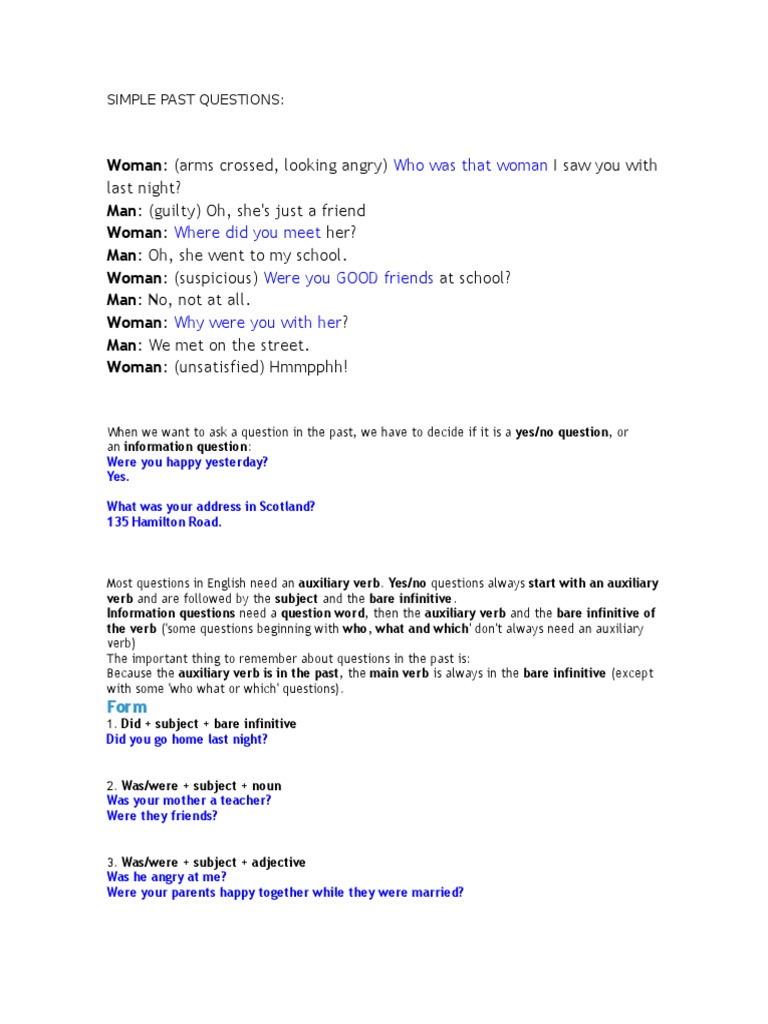 SIMPLE PAST QUESTIONS:

Woman: (arms crossed, looking angry) Who was that woman I saw you with last night?
Man: (guilty) Oh, she's just a friend
Woman: Where did you meet her?
Man: Oh, she went to my school.
Woman: (suspicious) Were you GOOD friends at school?
Man: No, not at all.
Woman: Why were you with her?
Man: We met on the street.
Woman: (unsatisfied) Hmmpphh!

When we want to ask a question in the past, we have to decide if it is a yes/no question, or an information question:
Were you happy yesterday?
Yes.

What was your address in Scotland?
135 Hamilton Road.

Most questions in English need an auxiliary verb. Yes/no questions always start with an auxiliary verb and are followed by the subject and the bare infinitive.
Information questions need a question word, then the auxiliary verb and the bare infinitive of the verb ('some questions beginning with who, what and which' don't always need an auxiliary verb)
The important thing to remember about questions in the past is:
Because the auxiliary verb is in the past, the main verb is always in the bare infinitive (except with some 'who what or which' questions).
Form
1. Did + subject + bare infinitive
Did you go home last night?

2. Was/were + subject + noun
Was your mother a teacher?
Were they friends?

3. Was/were + subject + adjective
Was he angry at me?
Were your parents happy together while they were married?